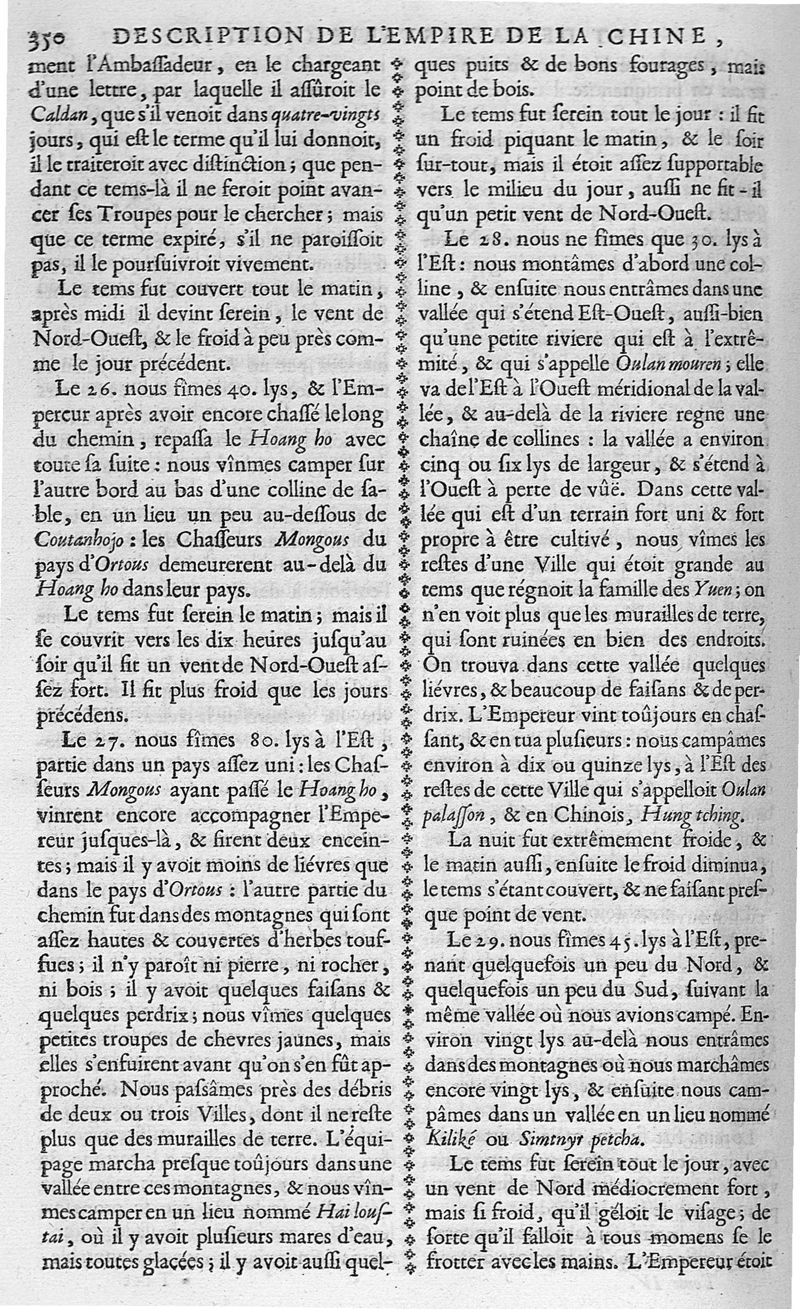 350 DESCRIPTION DE L'EMPIRE DE LA CHINE,

ment l'Ambaſſadeur, en le chargeant d'une lettre, par laquelle il aſſûroit le Caldan, que s'il venoit dans quatre-vingts jours, qui eſt le terme qu'il lui donnoit, il le traiteroit avec diſtinction; que pendant ce tems-là il ne feroit point avancer ſes Troupes pour le chercher; mais que ce terme expiré, s'il ne paroiſſoit pas, il le pourſuivroit vivement.

Le tems fut couvert tout le matin, après midi il devint ſerein, le vent de Nord-Oueſt, & le froid à peu près comme le jour précédent.

Le 26. nous fîmes 40. lys, & l'Empereur après avoir encore chaſſé le long du chemin, repaſſa le Hoang ho avec toute ſa ſuite: nous vînmes camper ſur l'autre bord au bas d'une colline de ſable, en un lieu un peu au-deſſous de Coutanhojo: les Chaſſeurs Mongous du pays d'Ortous demeurerent au-delà du Hoang ho dans leur pays.

Le tems fut ſerein le matin; mais il ſe couvrit vers les dix heures juſqu'au ſoir qu'il fit un vent de Nord-Oueſt aſſez fort. Il fit plus froid que les jours précédens.

Le 27. nous fîmes 80. lys à l'Eſt, partie dans un pays aſſez uni: les Chaſſeurs Mongous ayant paſſé le Hoang ho, vinrent encore accompagner l'Empereur juſques-là, & firent deux enceintes; mais il y avoit moins de liévres que dans le pays d'Ortous: l'autre partie du chemin fut dans des montagnes qui ſont aſſez hautes & couvertes d'herbes touffues; il n'y paroît ni pierre, ni rocher, ni bois; il y avoit quelques faiſans & quelques perdrix; nous vîmes quelques petites troupes de chevres jaunes, mais elles s'enfuirent avant qu'on s'en fût approché. Nous paſsâmes près des débris de deux ou trois Villes, dont il ne reſte plus que des murailles de terre. L'équipage marcha preſque toûjours dans une vallée entre ces montagnes, & nous vînmes camper en un lieu nommé Hai louſtai, où il y avoit pluſieurs mares d'eau, mais toutes glacées; il y avoit auſſi quelques puits & de bons fourages, mais point de bois.

Le tems fut ſerein tout le jour: il fit un froid piquant le matin, & le ſoir ſur-tout, mais il étoit aſſez ſupportable vers le milieu du jour, auſſi ne fit-il qu'un petit vent de Nord-Oueſt.

Le 28. nous ne fîmes que 30. lys à l'Eſt: nous montâmes d'abord une colline, & enſuite nous entrâmes dans une vallée qui s'étend Eſt-Oueſt, auſſi-bien qu'une petite riviere qui eſt à l'extrêmité, & qui s'appelle Oulan mouren; elle va de l'Eſt à l'Oueſt méridional de la vallée, & au-delà de la riviere regne une chaîne de collines: la vallée a environ cinq ou ſix lys de largeur, & s'étend à l'Oueſt à perte de vûë. Dans cette vallée qui eſt d'un terrain fort uni & fort propre à être cultivé, nous vîmes les reſtes d'une Ville qui étoit grande au tems que régnoit la famille des Yuen; on n'en voit plus que les murailles de terre, qui ſont ruinées en bien des endroits. On trouva dans cette vallée quelques liévres, & beaucoup de faiſans & de perdrix. L'Empereur vint toûjours en chaſſant, & en tua pluſieurs: nous campâmes environ à dix ou quinze lys, à l'Eſt des reſtes de cette Ville qui s'appelloit Oulan palaſſon, & en Chinois, Hung tching.

La nuit fut extrêmement froide, & le matin auſſi, enſuite le froid diminua, le tems s'étant couvert, & ne faiſant preſque point de vent.

Le 29. nous fîmes 45. lys à l'Eſt, prenant quelquefois un peu du Nord, & quelquefois un peu du Sud, ſuivant la même vallée où nous avions campé. Environ vingt lys au-delà nous entrâmes dans des montagnes où nous marchâmes encore vingt lys, & enſuite nous campâmes dans un vallée en un lieu nommé Kiliké ou Simtnyr petcha.

Le tems fut ſerein tout le jour, avec un vent de Nord médiocrement fort, mais ſi froid, qu'il géloit le viſage; de ſorte qu'il falloit à tous momens ſe le frotter avec les mains. L'Empereur étoit